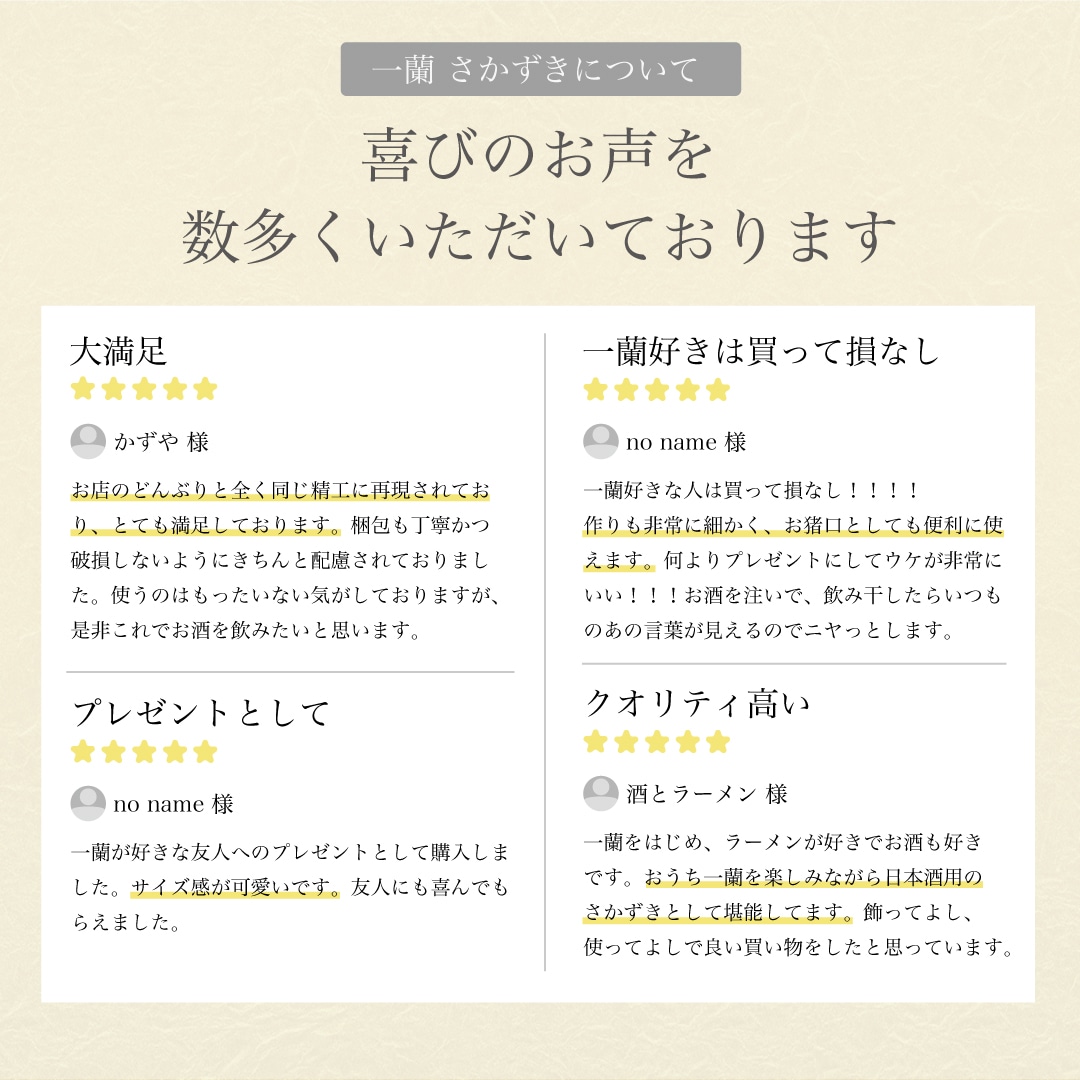 一蘭 さかずきについて

喜びのお声を
数多くいただいております

大満足

かずや 様

お店のどんぶりと全く同じ精工に再現されており、とても満足しております。梱包も丁寧かつ破損しないようにきちんと配慮されておりました。使うのはもったいない気がしておりますが、是非これでお酒を飲みたいと思います。

プレゼントとして

no name 様

一蘭が好きな友人へのプレゼントとして購入しました。サイズ感が可愛いです。友人にも喜んでもらえました。

一蘭好きは買って損なし

no name 様

一蘭好きな人は買って損なし！！！！
作りも非常に細かく、お猪口としても便利に使えます。何よりプレゼントにしてウケが非常にいい！！！お酒を注いで、飲み干したらいつものあの言葉が見えるのでニヤっとします。

クオリティ高い

酒とラーメン 様

一蘭をはじめ、ラーメンが好きでお酒も好きです。おうち一蘭を楽しみながら日本酒用のさかずきとして堪能してます。飾ってよし、使ってよしで良い買い物をしたと思っています。